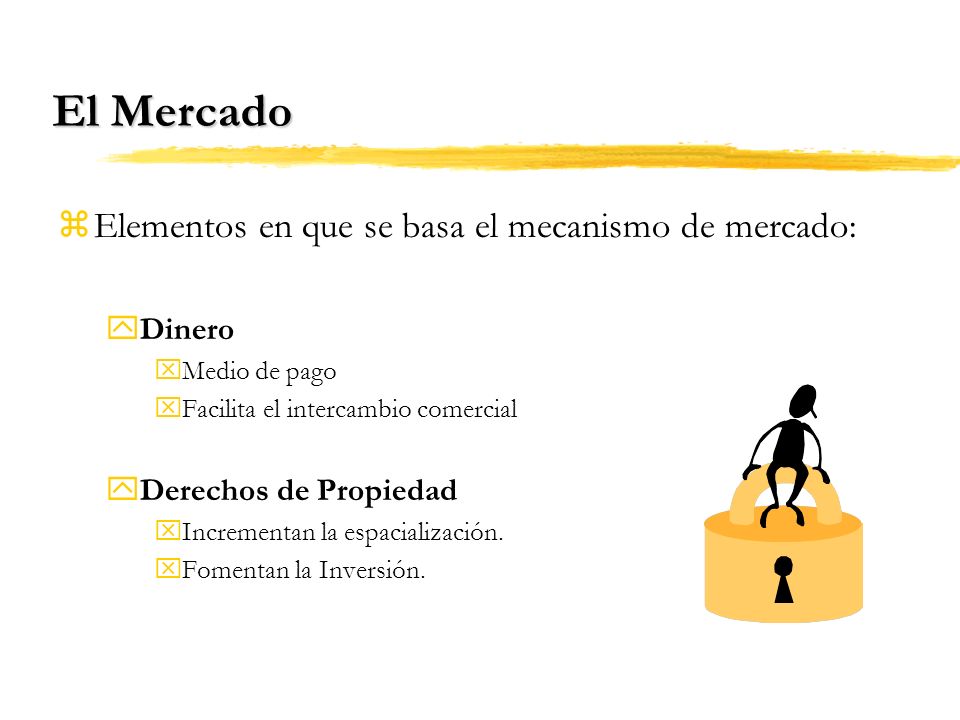 El Mercado

Elementos en que se basa el mecanismo de mercado:

Dinero

Medio de pago

Facilita el intercambio comercial

Derechos de Propiedad

Incrementan la espacialización.

Fomentan la Inversión.